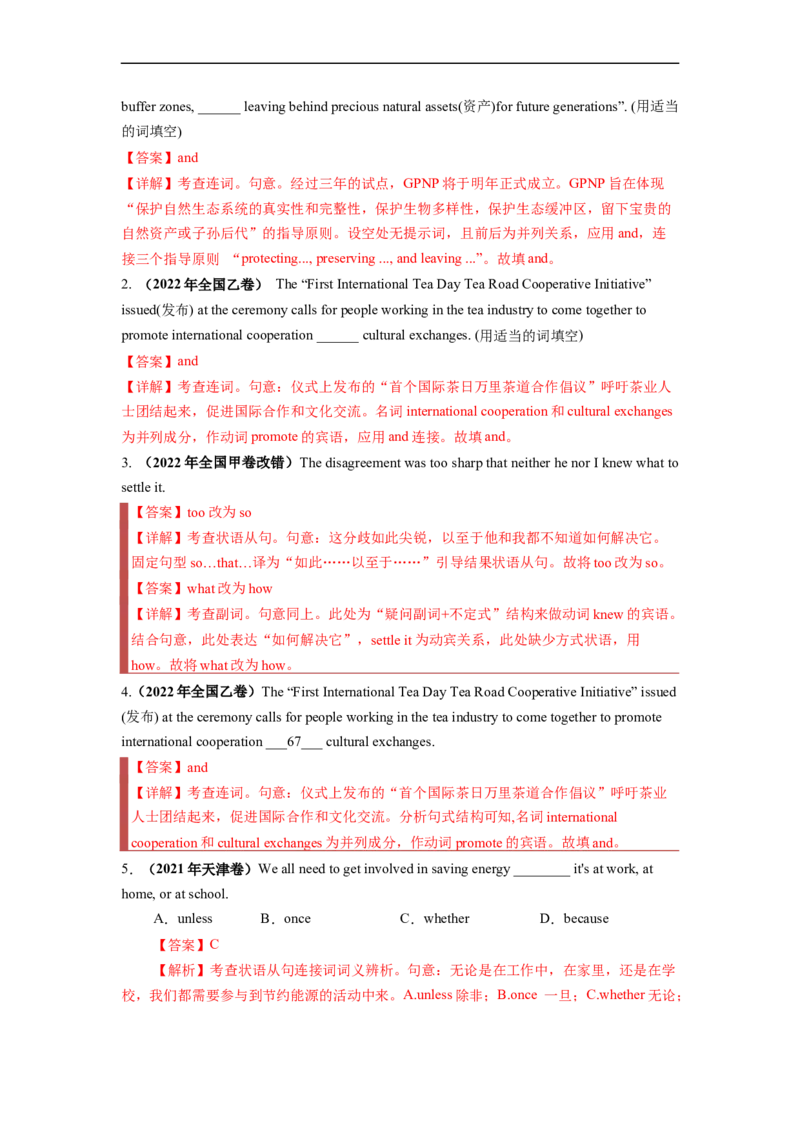 buffer zones, ______ leaving behind precious natural assets(资产)for future generations”. (用适当的词填空)

【答案】and

【详解】考查连词。句意。经过三年的试点，GPNP 将于明年正式成立。GPNP 旨在体现“保护自然生态系统的真实性和完整性，保护生物多样性，保护生态缓冲区，留下宝贵的自然资产或子孙后代”的指导原则。设空处无提示词，且前后为并列关系，应用 and，连接三个指导原则 “protecting..., preserving ..., and leaving ...”。故填 and。

2. （2022 年全国乙卷） The “First International Tea Day Tea Road Cooperative Initiative” issued(发布) at the ceremony calls for people working in the tea industry to come together to promote international cooperation ______ cultural exchanges. (用适当的词填空)

【答案】and

【详解】考查连词。句意：仪式上发布的“首个国际茶日万里茶道合作倡议”呼吁茶业人士团结起来，促进国际合作和文化交流。名词 international cooperation 和 cultural exchanges 为并列成分，作动词 promote 的宾语，应用 and 连接。故填 and。

3. （2022 年全国甲卷改错）The disagreement was too sharp that neither he nor I knew what to settle it.

【答案】too 改为 so

【详解】考查状语从句。句意：这分歧如此尖锐，以至于他和我都不知道如何解决它。固定句型 so…that…译为“如此……以至于……”引导结果状语从句。故将 too 改为 so。

【答案】what 改为 how

【详解】考查副词。句意同上。此处为“疑问副词+不定式”结构来做动词 knew 的宾语。结合句意，此处表达“如何解决它”，settle it 为动宾关系，此处缺少方式状语，用 how。故将 what 改为 how。

4.（2022 年全国乙卷）The “First International Tea Day Tea Road Cooperative Initiative” issued (发布) at the ceremony calls for people working in the tea industry to come together to promote international cooperation ___67___ cultural exchanges.

【答案】and

【详解】考查连词。句意：仪式上发布的“首个国际茶日万里茶道合作倡议”呼吁茶业人士团结起来，促进国际合作和文化交流。分析句式结构可知,名词 international cooperation 和 cultural exchanges 为并列成分，作动词 promote 的宾语。故填 and。

5． （2021 年天津卷）We all need to get involved in saving energy ________ it's at work, at home, or at school.

A．unless B．once C．whether D．because

【答案】C

【解析】考查状语从句连接词词义辨析。句意：无论是在工作中，在家里，还是在学校，我们都需要参与到节约能源的活动中来。A.unless 除非；B.once 一旦；C.whether 无论；